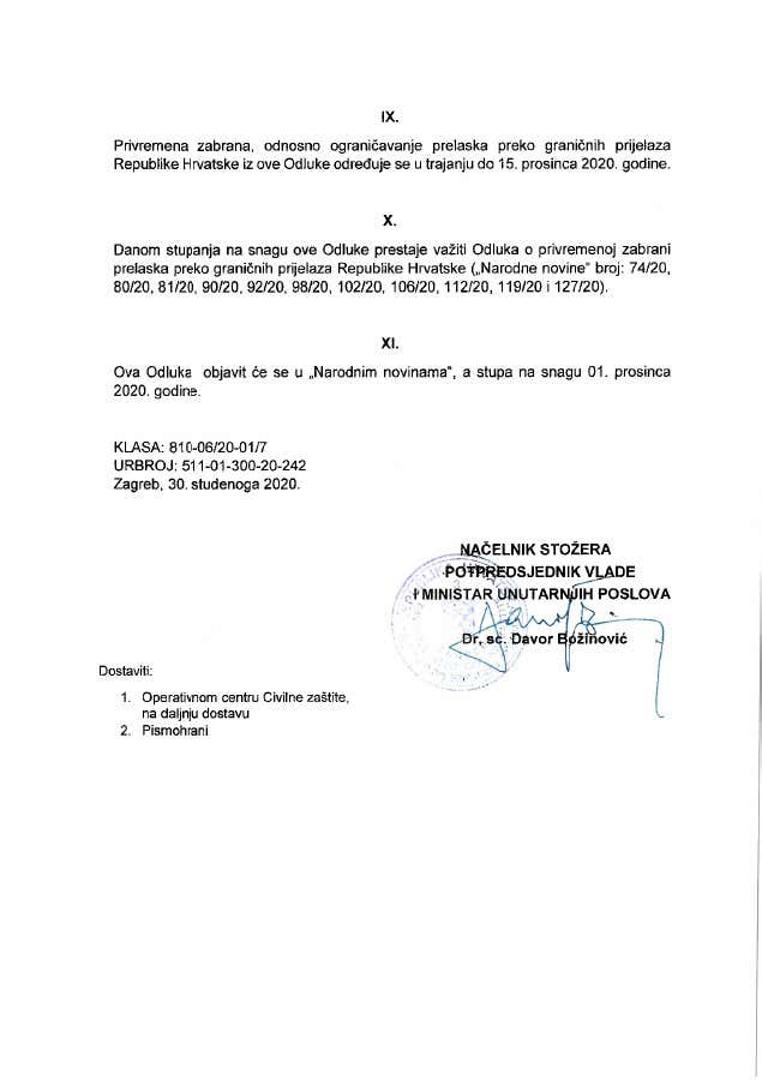 IX.

Privremena zabrana, odnosno ograničavanje prelaska preko graničnih prijelaza Republike Hrvatske iz ove Odluke određuje se u trajanju do 15. prosinca 2020. godine.

X.

Danom stupanja na snagu ove Odluke prestaje važiti Odluka o privremenoj zabrani prelaska preko graničnih prijelaza Republike Hrvatske („Narodne novine" broj: 74/20, 80/20, 81/20, 90/20, 92/20, 98/20, 102/20, 106/20, 112/20, 119/20 i 127/20).

XI.

Ova Odluka objavit će se u „Narodnim novinama", a stupa na snagu 01. prosinca 2020. godine.

KLASA: 810-06/20-01/7
URBROJ: 511-01-300-20-242
Zagreb, 30. studenoga 2020.

NAČELNIK STOŽERA
POTPREDSJEDNIK VLADE
I MINISTAR UNUTARNJIH POSLOVA
Dr. sc. Davor Božinović

Dostaviti:

1. Operativnom centru Civilne zaštite, na daljnju dostavu
2. Pismohrani